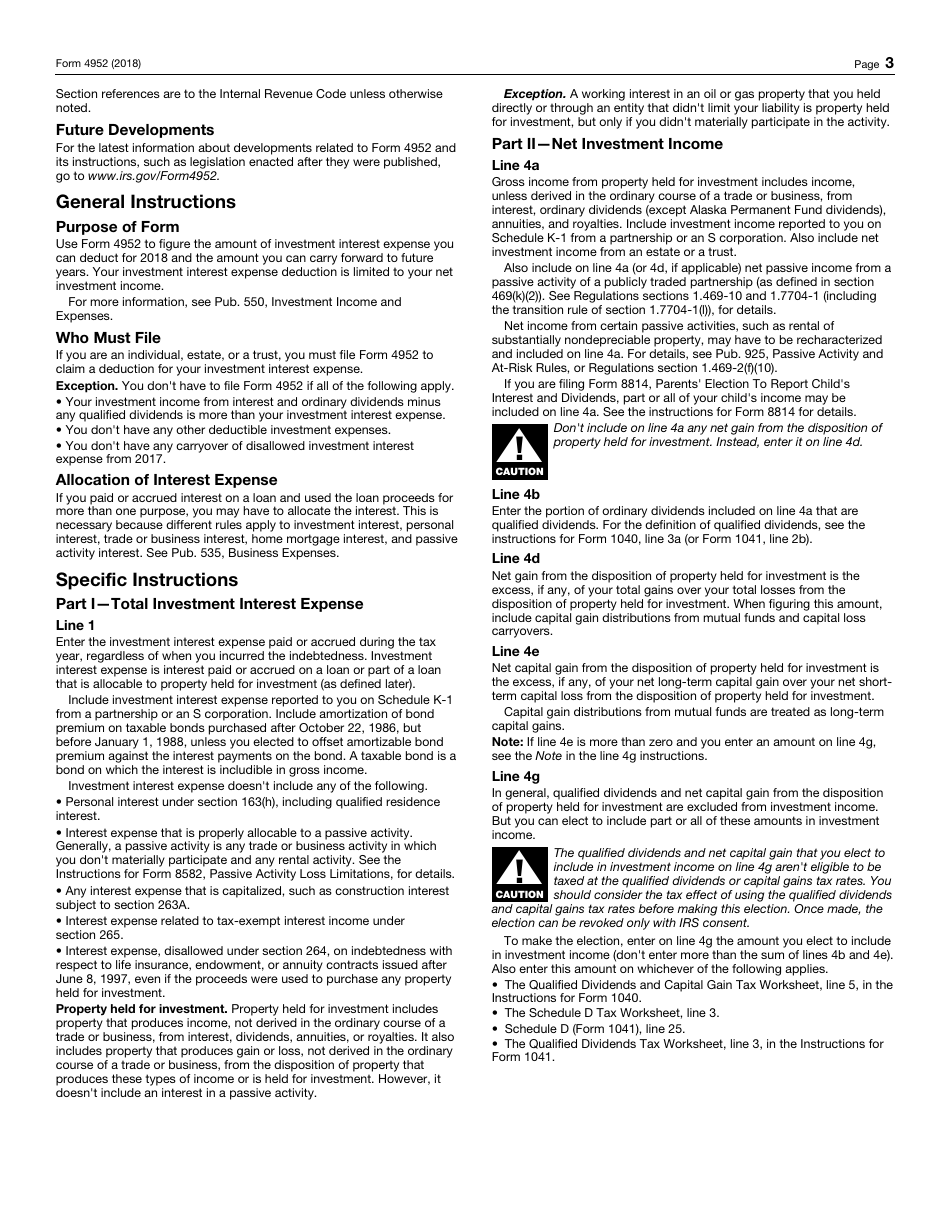 Form 4952 (2018)

Page 3

Section references are to the Internal Revenue Code unless otherwise noted.

Future Developments

For the latest information about developments related to Form 4952 and its instructions, such as legislation enacted after they were published, go to www.irs.gov/Form4952.

General Instructions

Purpose of Form

Use Form 4952 to figure the amount of investment interest expense you can deduct for 2018 and the amount you can carry forward to future years. Your investment interest expense deduction is limited to your net investment income.

For more information, see Pub. 550, Investment Income and Expenses.

Who Must File

If you are an individual, estate, or a trust, you must file Form 4952 to claim a deduction for your investment interest expense.

Exception. You don't have to file Form 4952 if all of the following apply.

• Your investment income from interest and ordinary dividends minus any qualified dividends is more than your investment interest expense.

• You don't have any other deductible investment expenses.

• You don't have any carryover of disallowed investment interest expense from 2017.

Allocation of Interest Expense

If you paid or accrued interest on a loan and used the loan proceeds for more than one purpose, you may have to allocate the interest. This is necessary because different rules apply to investment interest, personal interest, trade or business interest, home mortgage interest, and passive activity interest. See Pub. 535, Business Expenses.

Specific Instructions

Part I—Total Investment Interest Expense

Line 1

Enter the investment interest expense paid or accrued during the tax year, regardless of when you incurred the indebtedness. Investment interest expense is interest paid or accrued on a loan or part of a loan that is allocable to property held for investment (as defined later).

Include investment interest expense reported to you on Schedule K-1 from a partnership or an S corporation. Include amortization of bond premium on taxable bonds purchased after October 22, 1986, but before January 1, 1988, unless you elected to offset amortizable bond premium against the interest payments on the bond. A taxable bond is a bond on which the interest is includible in gross income.

Investment interest expense doesn't include any of the following.

• Personal interest under section 163(h), including qualified residence interest.

• Interest expense that is properly allocable to a passive activity. Generally, a passive activity is any trade or business activity in which you don't materially participate and any rental activity. See the Instructions for Form 8582, Passive Activity Loss Limitations, for details.

• Any interest expense that is capitalized, such as construction interest subject to section 263A.

• Interest expense related to tax-exempt interest income under section 265.

• Interest expense, disallowed under section 264, on indebtedness with respect to life insurance, endowment, or annuity contracts issued after June 8, 1997, even if the proceeds were used to purchase any property held for investment.

Property held for investment. Property held for investment includes property that produces income, not derived in the ordinary course of a trade or business, from interest, dividends, annuities, or royalties. It also includes property that produces gain or loss, not derived in the ordinary course of a trade or business, from the disposition of property that produces these types of income or is held for investment. However, it doesn't include an interest in a passive activity.

Exception. A working interest in an oil or gas property that you held directly or through an entity that didn't limit your liability is property held for investment, but only if you didn't materially participate in the activity.

Part II—Net Investment Income

Line 4a

Gross income from property held for investment includes income, unless derived in the ordinary course of a trade or business, from interest, ordinary dividends (except Alaska Permanent Fund dividends), annuities, and royalties. Include investment income reported to you on Schedule K-1 from a partnership or an S corporation. Also include net investment income from an estate or a trust.

Also include on line 4a (or 4d, if applicable) net passive income from a passive activity of a publicly traded partnership (as defined in section 469(k)(2)). See Regulations sections 1.469-10 and 1.7704-1 (including the transition rule of section 1.7704-1(l)), for details.

Net income from certain passive activities, such as rental of substantially nondepreciable property, may have to be recharacterized and included on line 4a. For details, see Pub. 925, Passive Activity and At-Risk Rules, or Regulations section 1.469-2(f)(10).

If you are filing Form 8814, Parents' Election To Report Child's Interest and Dividends, part or all of your child's income may be included on line 4a. See the instructions for Form 8814 for details.

CAUTION

Don't include on line 4a any net gain from the disposition of property held for investment. Instead, enter it on line 4d.

Line 4b

Enter the portion of ordinary dividends included on line 4a that are qualified dividends. For the definition of qualified dividends, see the instructions for Form 1040, line 3a (or Form 1041, line 2b).

Line 4d

Net gain from the disposition of property held for investment is the excess, if any, of your total gains over your total losses from the disposition of property held for investment. When figuring this amount, include capital gain distributions from mutual funds and capital loss carryovers.

Line 4e

Net capital gain from the disposition of property held for investment is the excess, if any, of your net long-term capital gain over your net short-term capital loss from the disposition of property held for investment.

Capital gain distributions from mutual funds are treated as long-term capital gains.

Note: If line 4e is more than zero and you enter an amount on line 4g, see the Note in the line 4g instructions.

Line 4g

In general, qualified dividends and net capital gain from the disposition of property held for investment are excluded from investment income. But you can elect to include part or all of these amounts in investment income.

CAUTION

The qualified dividends and net capital gain that you elect to include in investment income on line 4g aren't eligible to be taxed at the qualified dividends or capital gains tax rates. You should consider the tax effect of using the qualified dividends and capital gains tax rates before making this election. Once made, the election can be revoked only with IRS consent.

To make the election, enter on line 4g the amount you elect to include in investment income (don't enter more than the sum of lines 4b and 4e). Also enter this amount on whichever of the following applies.

• The Qualified Dividends and Capital Gain Tax Worksheet, line 5, in the Instructions for Form 1040.

• The Schedule D Tax Worksheet, line 3.

• Schedule D (Form 1041), line 25.

• The Qualified Dividends Tax Worksheet, line 3, in the Instructions for Form 1041.